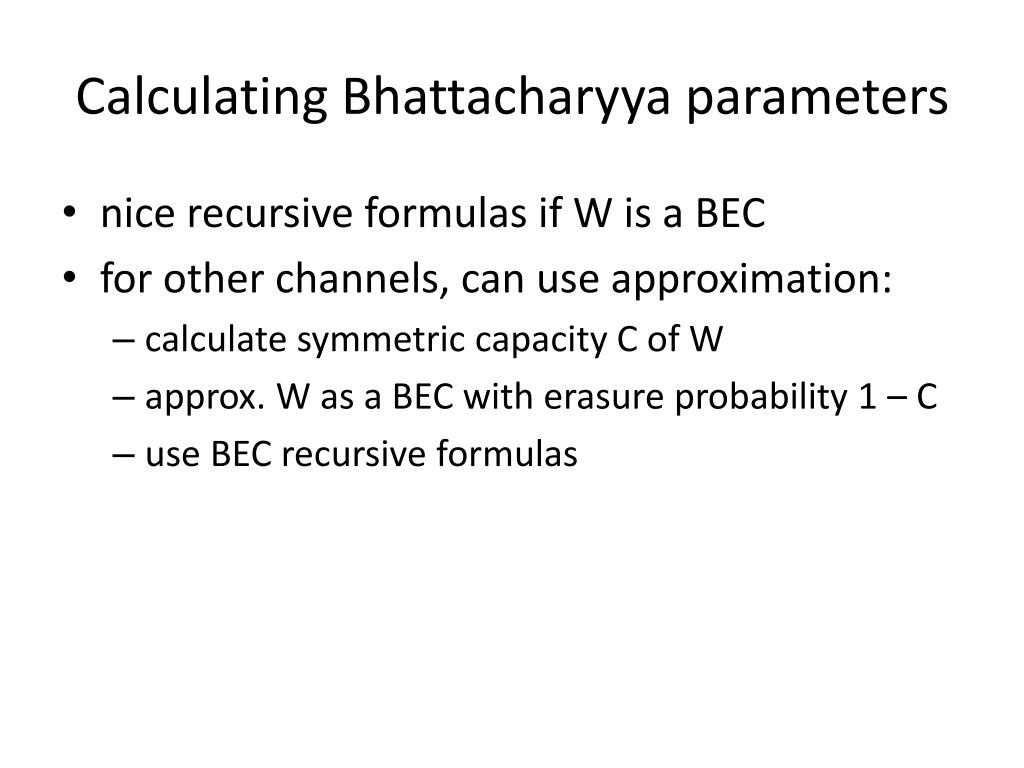 Calculating Bhattacharyya parameters

• nice recursive formulas if W is a BEC
• for other channels, can use approximation:
– calculate symmetric capacity C of W
– approx. W as a BEC with erasure probability 1 – C
– use BEC recursive formulas